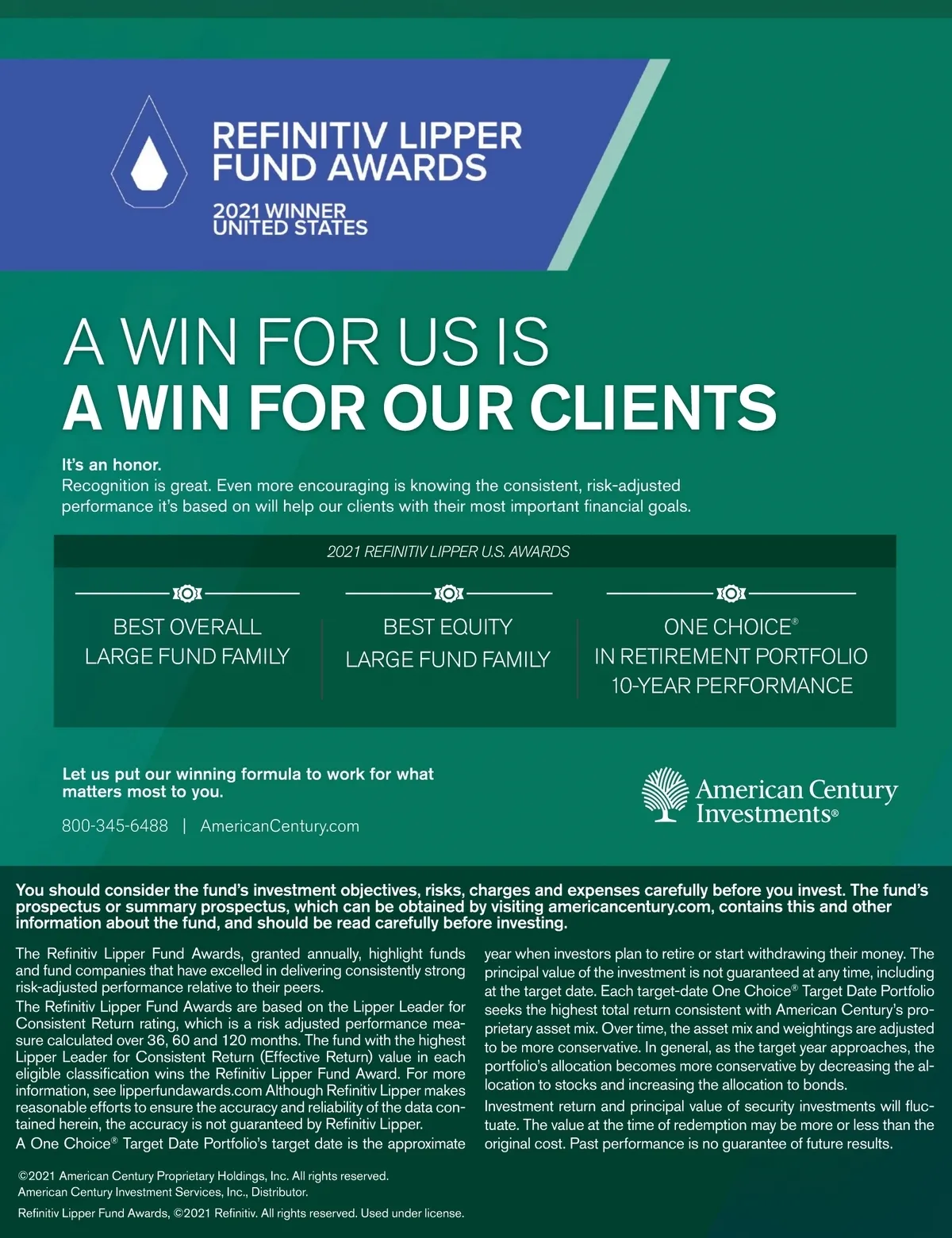 REFINITIV LIPPER FUND AWARDS

2021 WINNER UNITED STATES

A WIN FOR US IS
A WIN FOR OUR CLIENTS

It's an honor.
Recognition is great. Even more encouraging is knowing the consistent, risk-adjusted performance it's based on will help our clients with their most important financial goals.

2021 REFINITIV LIPPER U.S. AWARDS

BEST OVERALL LARGE FUND FAMILY

BEST EQUITY LARGE FUND FAMILY

ONE CHOICE® IN RETIREMENT PORTFOLIO 10-YEAR PERFORMANCE

Let us put our winning formula to work for what matters most to you.

800-345-6488 | AmericanCentury.com

American Century Investments®

You should consider the fund's investment objectives, risks, charges and expenses carefully before you invest. The fund's prospectus or summary prospectus, which can be obtained by visiting americancentury.com, contains this and other information about the fund, and should be read carefully before investing.

The Refinitiv Lipper Fund Awards, granted annually, highlight funds and fund companies that have excelled in delivering consistently strong risk-adjusted performance relative to their peers.
The Refinitiv Lipper Fund Awards are based on the Lipper Leader for Consistent Return rating, which is a risk adjusted performance measure calculated over 36, 60 and 120 months. The fund with the highest Lipper Leader for Consistent Return (Effective Return) value in each eligible classification wins the Refinitiv Lipper Fund Award. For more information, see lipperfundawards.com Although Refinitiv Lipper makes reasonable efforts to ensure the accuracy and reliability of the data contained herein, the accuracy is not guaranteed by Refinitiv Lipper.
A One Choice® Target Date Portfolio's target date is the approximate year when investors plan to retire or start withdrawing their money. The principal value of the investment is not guaranteed at any time, including at the target date. Each target-date One Choice® Target Date Portfolio seeks the highest total return consistent with American Century's proprietary asset mix. Over time, the asset mix and weightings are adjusted to be more conservative. In general, as the target year approaches, the portfolio's allocation becomes more conservative by decreasing the allocation to stocks and increasing the allocation to bonds.
Investment return and principal value of security investments will fluctuate. The value at the time of redemption may be more or less than the original cost. Past performance is no guarantee of future results.

©2021 American Century Proprietary Holdings, Inc. All rights reserved.
American Century Investment Services, Inc., Distributor.
Refinitiv Lipper Fund Awards, ©2021 Refinitiv. All rights reserved. Used under license.